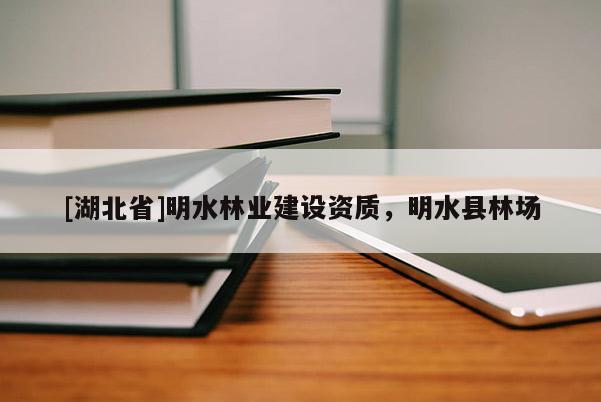 [湖北省]明水林业建设资质，明水县林场